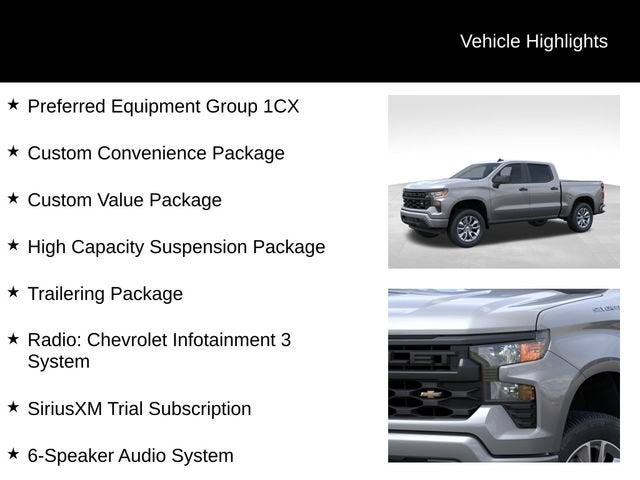 Vehicle Highlights

★ Preferred Equipment Group 1CX

★ Custom Convenience Package

★ Custom Value Package

★ High Capacity Suspension Package

★ Trailering Package

★ Radio: Chevrolet Infotainment 3 System

★ SiriusXM Trial Subscription

★ 6-Speaker Audio System